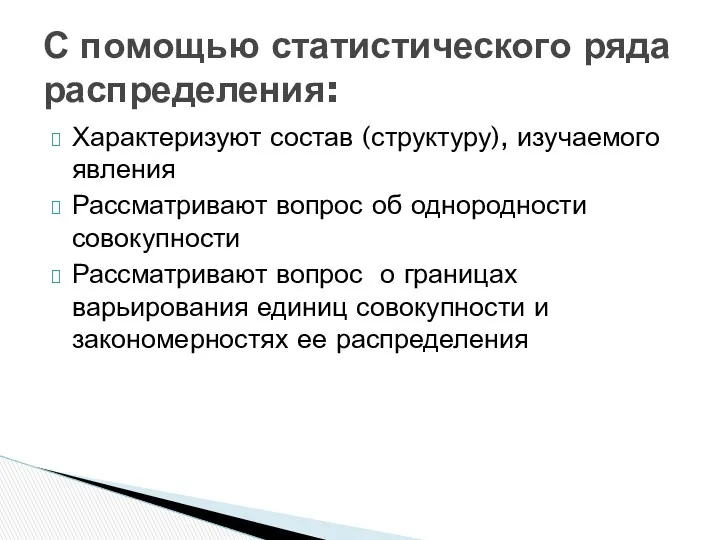 С помощью статистического ряда распределения:

Характеризуют состав (структуру), изучаемого явления

Рассматривают вопрос об однородности совокупности

Рассматривают вопрос  о границах варьирования единиц совокупности и закономерностях ее распределения